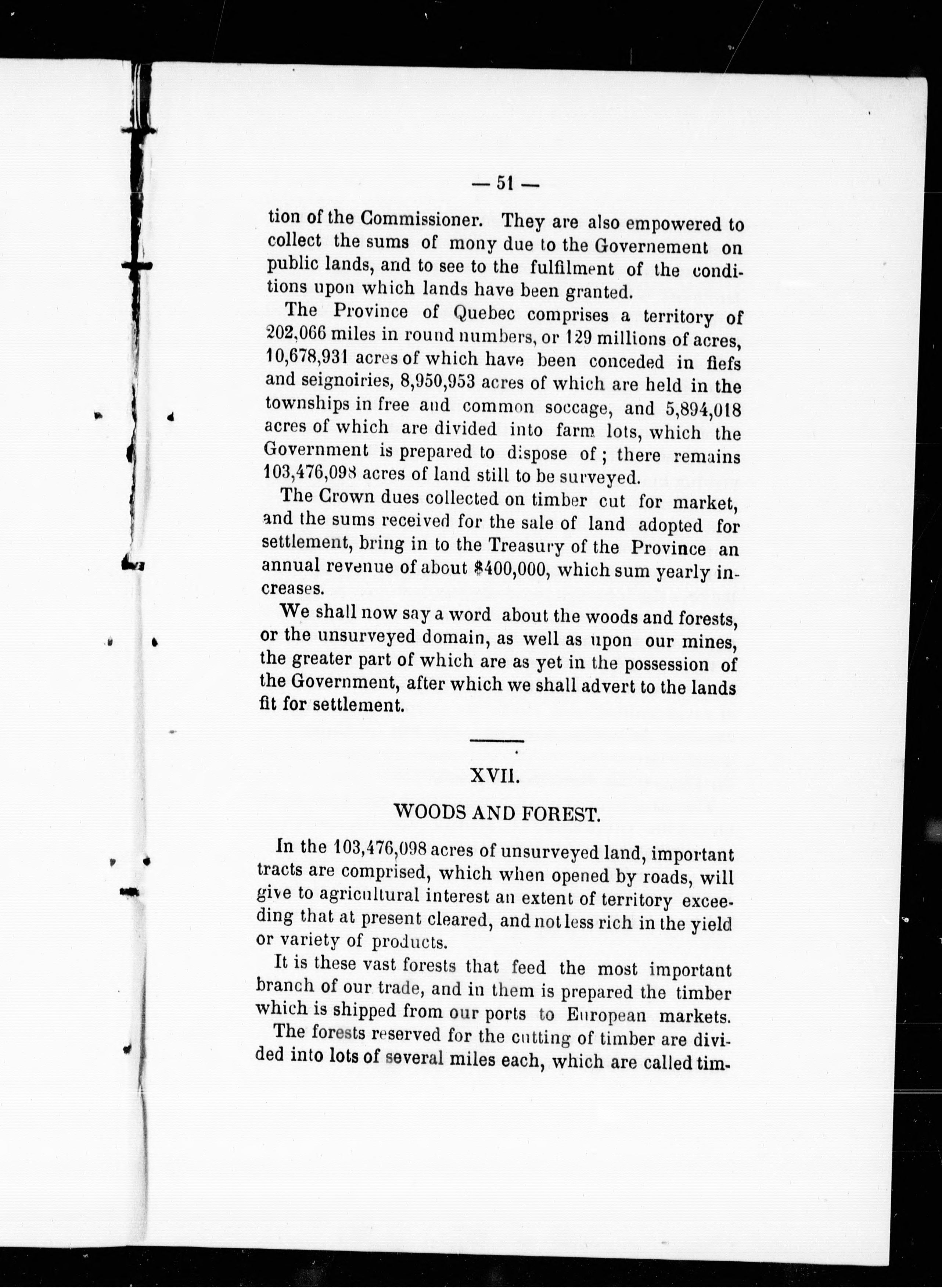 — 51 —

tion of the Commissioner. They are also empowered to collect the sums of mony due to the Governement on public lands, and to see to the fulfilment of the conditions upon which lands have been granted.

The Province of Quebec comprises a territory of 202,066 miles in round numbers, or 129 millions of acres, 10,678,931 acres of which have been conceded in fiefs and seignoiries, 8,950,953 acres of which are held in the townships in free and common soccage, and 5,894,018 acres of which are divided into farm lots, which the Government is prepared to dispose of; there remains 103,476,098 acres of land still to be surveyed.

The Crown dues collected on timber cut for market, and the sums received for the sale of land adopted for settlement, bring in to the Treasury of the Province an annual revenue of about $400,000, which sum yearly increases.

We shall now say a word about the woods and forests, or the unsurveyed domain, as well as upon our mines, the greater part of which are as yet in the possession of the Government, after which we shall advert to the lands fit for settlement.

XVII.

WOODS AND FOREST.

In the 103,476,098 acres of unsurveyed land, important tracts are comprised, which when opened by roads, will give to agricultural interest an extent of territory exceeding that at present cleared, and not less rich in the yield or variety of products.

It is these vast forests that feed the most important branch of our trade, and in them is prepared the timber which is shipped from our ports to European markets.

The forests reserved for the cutting of timber are divided into lots of several miles each, which are called tim-